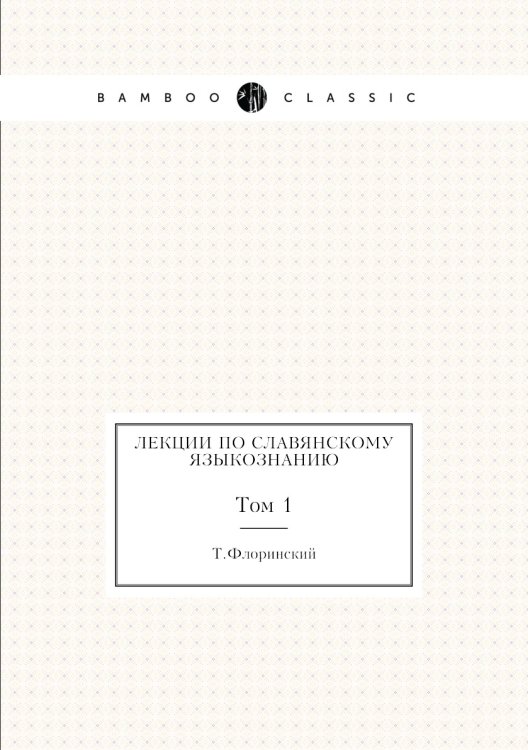 BAMBOO CLASSIC

ЛЕКЦИИ ПО СЛАВЯНСКОМУ ЯЗЫКОЗНАНИЮ

Том 1

Т.Флоринский